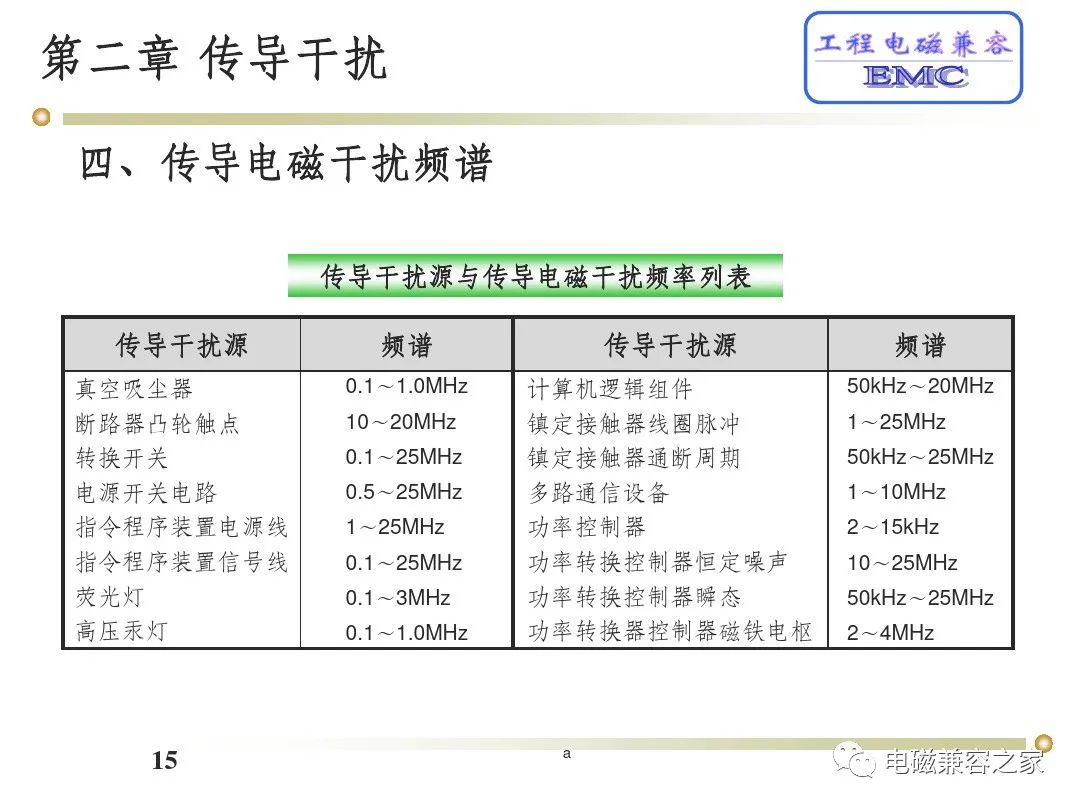 第二章 传导干扰

工程电磁兼容
EMC

四、传导电磁干扰频谱

传导干扰源与传导电磁干扰频率列表

| 传导干扰源 | 频谱 | 传导干扰源 | 频谱 |
|---|---|---|---|
| 真空吸尘器 | 0.1～1.0MHz | 计算机逻辑组件 | 50kHz～20MHz |
| 断路器凸轮触点 | 10～20MHz | 镇定接触器线圈脉冲 | 1～25MHz |
| 转换开关 | 0.1～25MHz | 镇定接触器通断周期 | 50kHz～25MHz |
| 电源开关电路 | 0.5～25MHz | 多路通信设备 | 1～10MHz |
| 指令程序装置电源线 | 1～25MHz | 功率控制器 | 2～15kHz |
| 指令程序装置信号线 | 0.1～25MHz | 功率转换控制器恒定噪声 | 10～25MHz |
| 荧光灯 | 0.1～3MHz | 功率转换控制器瞬态 | 50kHz～25MHz |
| 高压汞灯 | 0.1～1.0MHz | 功率转换器控制器磁铁电枢 | 2～4MHz |

15

a

电磁兼容之家